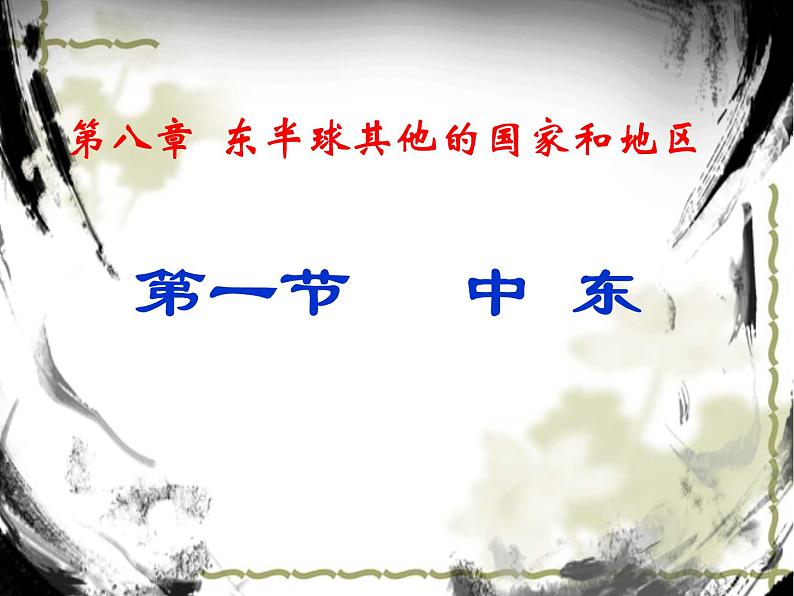 第八章 东半球其他的国家和地区

第一节 中 东